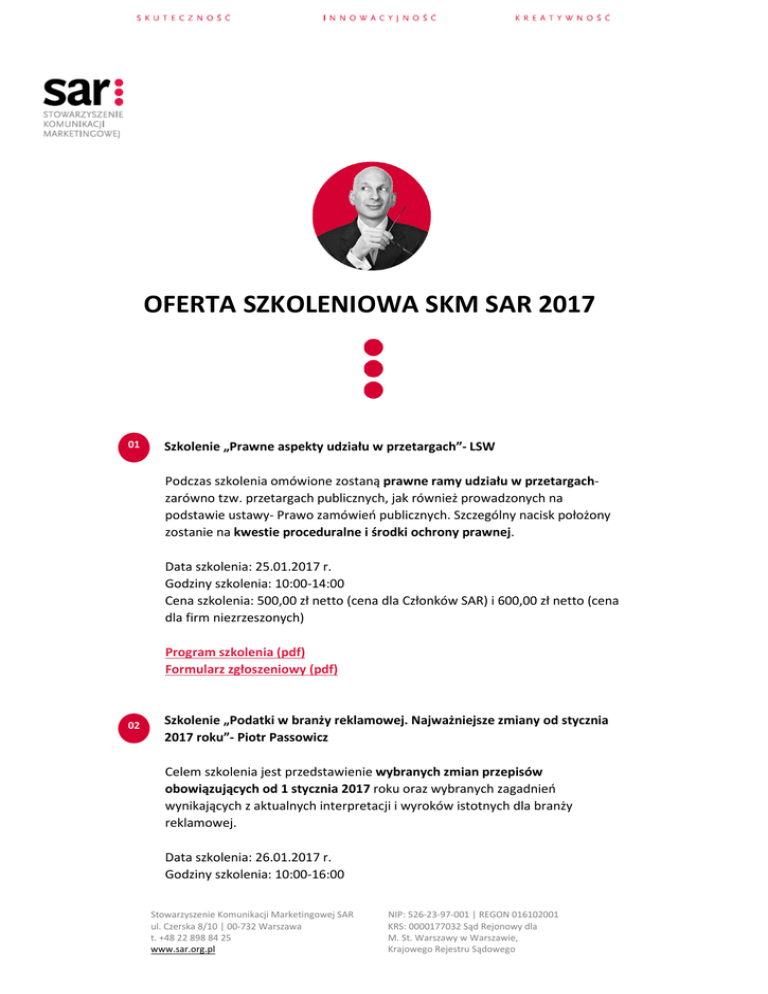 SKUTECZNOŚĆ INNOWACYJNOŚĆ KREATYWNOŚĆ

sar:
STOWARZYSZENIE
KOMUNIKACJI
MARKETINGOWEJ

OFERTA SZKOLENIOWA SKM SAR 2017

01

Szkolenie „Prawne aspekty udziału w przetargach"- LSW

Podczas szkolenia omówione zostaną prawne ramy udziału w przetargach- zarówno tzw. przetargach publicznych, jak również prowadzonych na podstawie ustawy- Prawo zamówień publicznych. Szczególny nacisk położony zostanie na kwestie proceduralne i środki ochrony prawnej.

Data szkolenia: 25.01.2017 r.
Godziny szkolenia: 10:00-14:00
Cena szkolenia: 500,00 zł netto (cena dla Członków SAR) i 600,00 zł netto (cena dla firm niezrzeszonych)

Program szkolenia (pdf)
Formularz zgłoszeniowy (pdf)

02

Szkolenie „Podatki w branży reklamowej. Najważniejsze zmiany od stycznia 2017 roku"- Piotr Passowicz

Celem szkolenia jest przedstawienie wybranych zmian przepisów obowiązujących od 1 stycznia 2017 roku oraz wybranych zagadnień wynikających z aktualnych interpretacji i wyroków istotnych dla branży reklamowej.

Data szkolenia: 26.01.2017 r.
Godziny szkolenia: 10:00-16:00

Stowarzyszenie Komunikacji Marketingowej SAR
ul. Czerska 8/10 | 00-732 Warszawa
t. +48 22 898 84 25
www.sar.org.pl

NIP: 526-23-97-001 | REGON 016102001
KRS: 0000177032 Sąd Rejonowy dla
M. St. Warszawy w Warszawie,
Krajowego Rejestru Sądowego